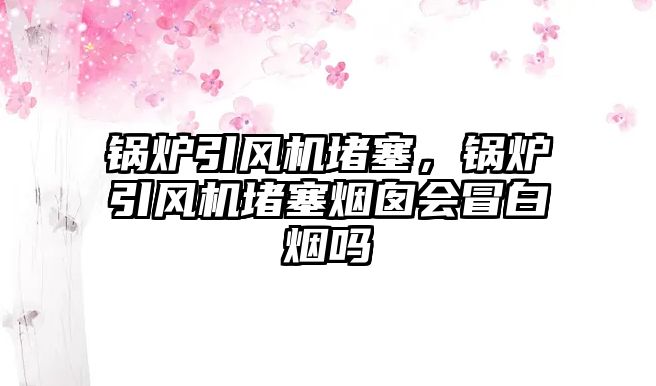 锅炉引风机堵塞，锅炉引风机堵塞烟囱会冒白烟吗